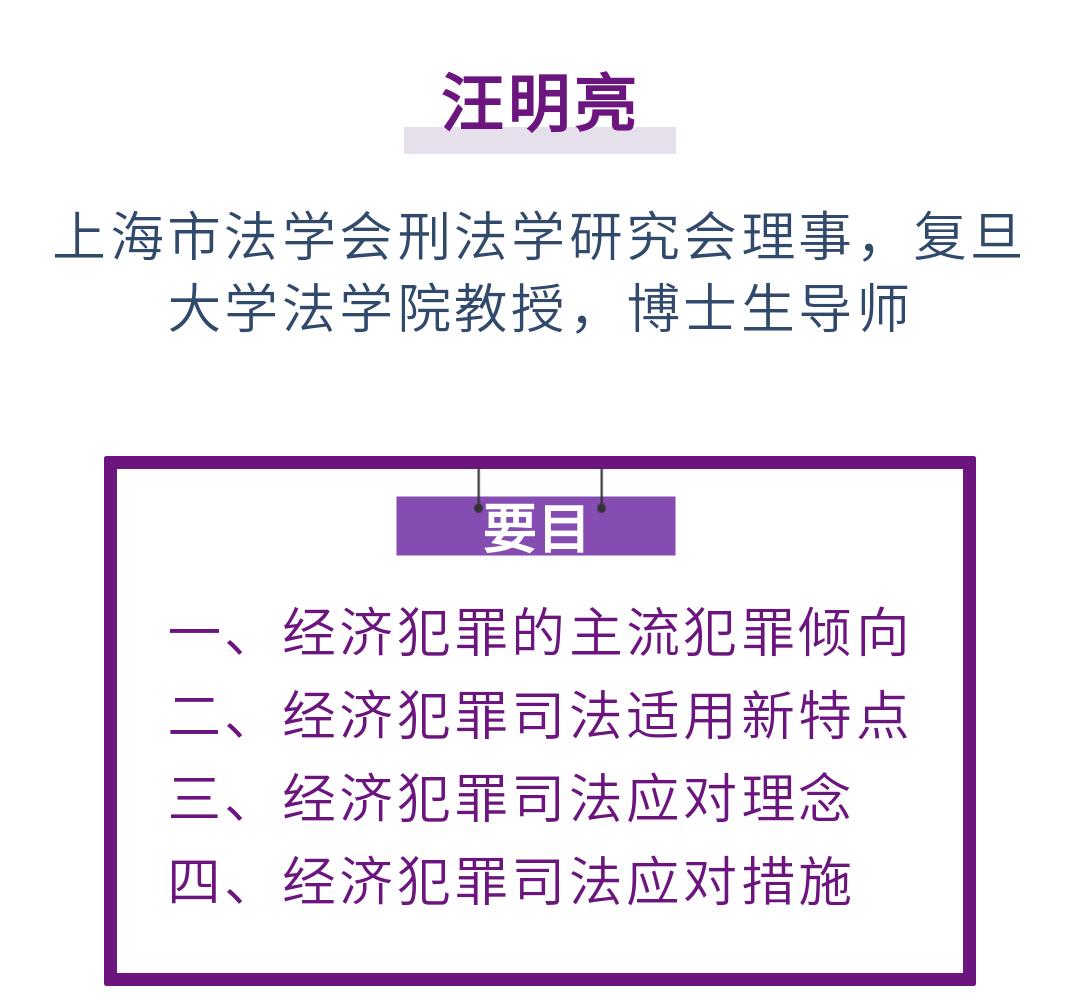 汪明亮

上海市法学会刑法学研究会理事，复旦大学法学院教授，博士生导师

要目

一、经济犯罪的主流犯罪倾向
二、经济犯罪司法适用新特点
三、经济犯罪司法应对理念
四、经济犯罪司法应对措施